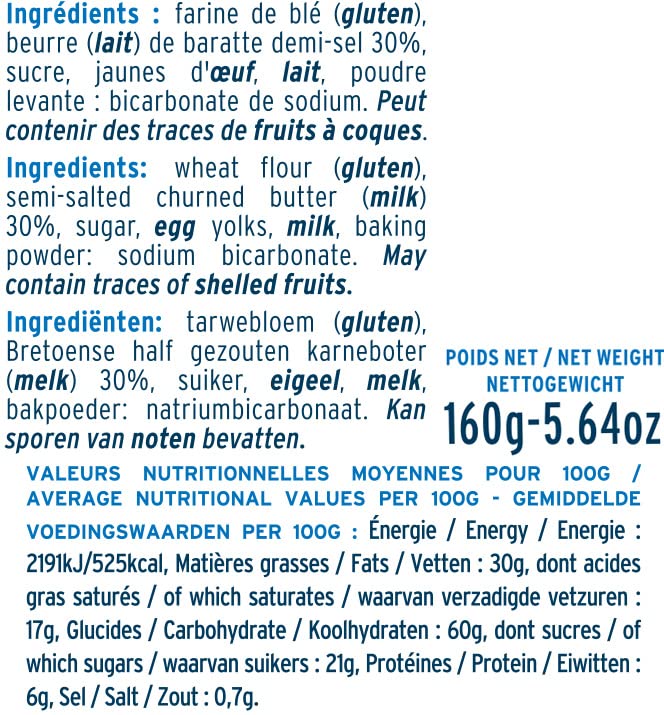 Ingrédients : farine de blé (gluten), beurre (lait) de baratte demi-sel 30%, sucre, jaunes d'œuf, lait, poudre levante : bicarbonate de sodium. Peut contenir des traces de fruits à coques.

Ingredients: wheat flour (gluten), semi-salted churned butter (milk) 30%, sugar, egg yolks, milk, baking powder: sodium bicarbonate. May contain traces of shelled fruits.

Ingrediënten: tarwebloem (gluten), Bretoense half gezouten karneboter (melk) 30%, suiker, eigeel, melk, bakpoeder: natriumbicarbonaat. Kan sporen van noten bevatten.

POIDS NET / NET WEIGHT
NETTOGEWICHT
160g-5.64oz

VALEURS NUTRITIONNELLES MOYENNES POUR 100G / AVERAGE NUTRITIONAL VALUES PER 100G - GEMIDDELDE VOEDINGSWAARDEN PER 100G : Énergie / Energy / Energie : 2191kJ/525kcal, Matières grasses / Fats / Vetten : 30g, dont acides gras saturés / of which saturates / waarvan verzadigde vetzuren : 17g, Glucides / Carbohydrate / Koolhydraten : 60g, dont sucres / of which sugars / waarvan suikers : 21g, Protéines / Protein / Eiwitten : 6g, Sel / Salt / Zout : 0,7g.